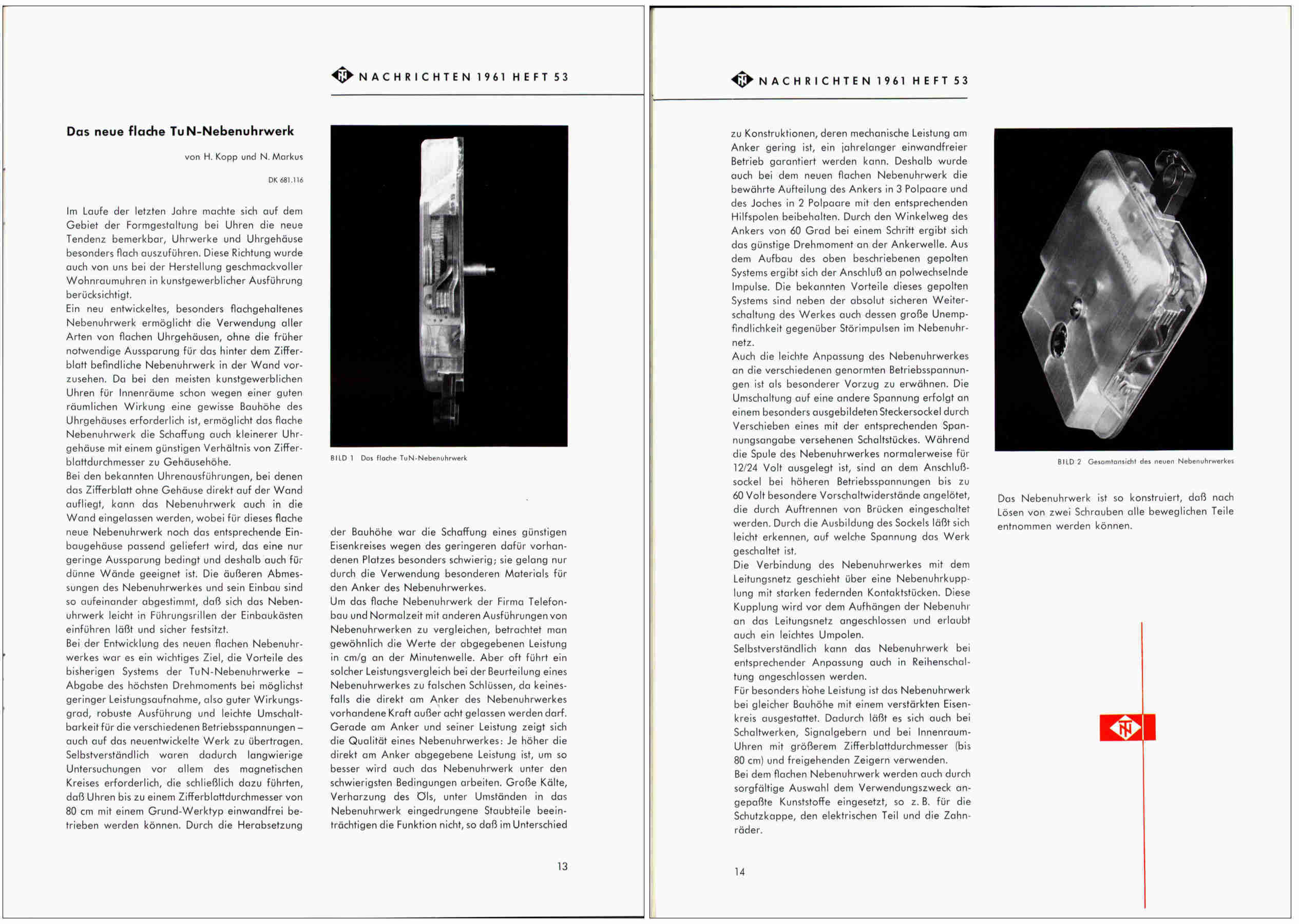 NACHRICHTEN 1961 HEFT 53

Das neue flache TuN-Nebenuhrwerk

von H. Kopp und N. Markus

DK 681.116

Im Laufe der letzten Jahre machte sich auf dem Gebiet der Formgestaltung bei Uhren die neue Tendenz bemerkbar, Uhrwerke und Uhrgehäuse besonders flach auszuführen. Diese Richtung wurde auch von uns bei der Herstellung geschmackvoller Wohnraumuhren in kunstgewerblicher Ausführung berücksichtigt.
Ein neu entwickeltes, besonders flachgehaltenes Nebenuhrwerk ermöglicht die Verwendung aller Arten von flachen Uhrgehäusen, ohne die früher notwendige Aussparung für das hinter dem Zifferblatt befindliche Nebenuhrwerk in der Wand vorzusehen. Da bei den meisten kunstgewerblichen Uhren für Innenräume schon wegen einer guten räumlichen Wirkung eine gewisse Bauhöhe des Uhrgehäuses erforderlich ist, ermöglicht das flache Nebenuhrwerk die Schaffung auch kleinerer Uhrgehäuse mit einem günstigen Verhältnis von Zifferblattdurchmesser zu Gehäusehöhe.
Bei den bekannten Uhrenausführungen, bei denen das Zifferblatt ohne Gehäuse direkt auf der Wand aufliegt, kann das Nebenuhrwerk auch in die Wand eingelassen werden, wobei für dieses flache neue Nebenuhrwerk noch das entsprechende Einbaugehäuse passend geliefert wird, das eine nur geringe Aussparung bedingt und deshalb auch für dünne Wände geeignet ist. Die äußeren Abmessungen des Nebenuhrwerkes und sein Einbau sind so aufeinander abgestimmt, daß sich das Nebenuhrwerk leicht in Führungsrillen der Einbaukästen einführen läßt und sicher festsitzt.
Bei der Entwicklung des neuen flachen Nebenuhrwerkes war es ein wichtiges Ziel, die Vorteile des bisherigen Systems der TuN-Nebenuhrwerke – Abgabe des höchsten Drehmoments bei möglichst geringer Leistungsaufnahme, also guter Wirkungsgrad, robuste Ausführung und leichte Umschaltbarkeit für die verschiedenen Betriebsspannungen – auch auf das neuentwickelte Werk zu übertragen. Selbstverständlich waren dadurch langwierige Untersuchungen vor allem des magnetischen Kreises erforderlich, die schließlich dazu führten, daß Uhren bis zu einem Zifferblattdurchmesser von 80 cm mit einem Grund-Werktyp einwandfrei betrieben werden können. Durch die Herabsetzung

BILD 1 Das flache TuN-Nebenuhrwerk

der Bauhöhe war die Schaffung eines günstigen Eisenkreises wegen des geringeren dafür vorhandenen Platzes besonders schwierig; sie gelang nur durch die Verwendung besonderen Materials für den Anker des Nebenuhrwerkes.
Um das flache Nebenuhrwerk der Firma Telefonbau und Normalzeit mit anderen Ausführungen von Nebenuhrwerken zu vergleichen, betrachtet man gewöhnlich die Werte der abgegebenen Leistung in cm/g an der Minutenwelle. Aber oft führt ein solcher Leistungsvergleich bei der Beurteilung eines Nebenuhrwerkes zu falschen Schlüssen, da keinesfalls die direkt am Anker des Nebenuhrwerkes vorhandene Kraft außer acht gelassen werden darf. Gerade am Anker und seiner Leistung zeigt sich die Qualität eines Nebenuhrwerkes: Je höher die direkt am Anker abgegebene Leistung ist, um so besser wird auch das Nebenuhrwerk unter den schwierigsten Bedingungen arbeiten. Große Kälte, Verharzung des Öls, unter Umständen in das Nebenuhrwerk eingedrungene Staubteile beeinträchtigen die Funktion nicht, so daß im Unterschied

13

NACHRICHTEN 1961 HEFT 53

zu Konstruktionen, deren mechanische Leistung am Anker gering ist, ein jahrelanger einwandfreier Betrieb garantiert werden kann. Deshalb wurde auch bei dem neuen flachen Nebenuhrwerk die bewährte Aufteilung des Ankers in 3 Polpaare und des Joches in 2 Polpaare mit den entsprechenden Hilfspolen beibehalten. Durch den Winkelweg des Ankers von 60 Grad bei einem Schritt ergibt sich das günstige Drehmoment an der Ankerwelle. Aus dem Aufbau des oben beschriebenen gepolten Systems ergibt sich der Anschluß an polwechselnde Impulse. Die bekannten Vorteile dieses gepolten Systems sind neben der absolut sicheren Weiterschaltung des Werkes auch dessen große Unempfindlichkeit gegenüber Störimpulsen im Nebenuhrnetz.
Auch die leichte Anpassung des Nebenuhrwerkes an die verschiedenen genormten Betriebsspannungen ist als besonderer Vorzug zu erwähnen. Die Umschaltung auf eine andere Spannung erfolgt an einem besonders ausgebildeten Steckersockel durch Verschieben eines mit der entsprechenden Spannungsangabe versehenen Schaltstückes. Während die Spule des Nebenuhrwerkes normalerweise für 12/24 Volt ausgelegt ist, sind an dem Anschlußsockel bei höheren Betriebsspannungen bis zu 60 Volt besondere Vorschaltwiderstände angelötet, die durch Auftrennen von Brücken eingeschaltet werden. Durch die Ausbildung des Sockels läßt sich leicht erkennen, auf welche Spannung das Werk geschaltet ist.
Die Verbindung des Nebenuhrwerkes mit dem Leitungsnetz geschieht über eine Nebenuhrkupplung mit starken federnden Kontaktstücken. Diese Kupplung wird vor dem Aufhängen der Nebenuhr an das Leitungsnetz angeschlossen und erlaubt auch ein leichtes Umpolen.
Selbstverständlich kann das Nebenuhrwerk bei entsprechender Anpassung auch in Reihenschaltung angeschlossen werden.
Für besonders hohe Leistung ist das Nebenuhrwerk bei gleicher Bauhöhe mit einem verstärkten Eisenkreis ausgestattet. Dadurch läßt es sich auch bei Schaltwerken, Signalgebern und bei Innenraum-Uhren mit größerem Zifferblattdurchmesser (bis 80 cm) und freigehenden Zeigern verwenden.
Bei dem flachen Nebenuhrwerk werden auch durch sorgfältige Auswahl dem Verwendungszweck angepaßte Kunststoffe eingesetzt, so z. B. für die Schutzkappe, den elektrischen Teil und die Zahnräder.

14

BILD 2 Gesamtansicht des neuen Nebenuhrwerkes

Das Nebenuhrwerk ist so konstruiert, daß nach Lösen von zwei Schrauben alle beweglichen Teile entnommen werden können.